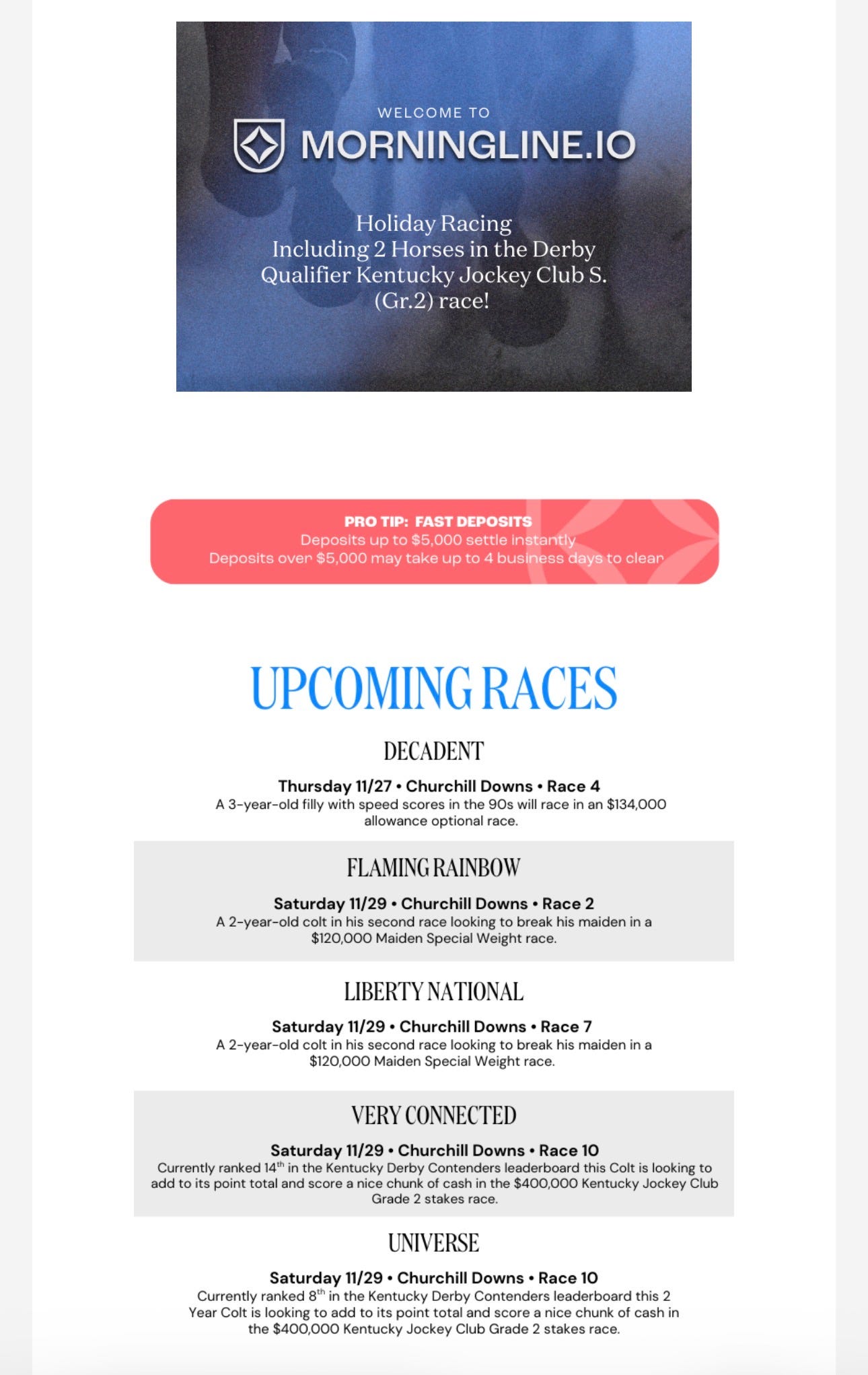 WELCOME TO
MORNINGLINE.IO

Holiday Racing
Including 2 Horses in the Derby Qualifier Kentucky Jockey Club S. (Gr.2) race!

PRO TIP: FAST DEPOSITS
Deposits up to \$5,000 settle instantly
Deposits over \$5,000 may take up to 4 business days to clear

UPCOMING RACES

DECADENT

Thursday 11/27 • Churchill Downs • Race 4
A 3-year-old filly with speed scores in the 90s will race in an \$134,000 allowance optional race.

FLAMING RAINBOW

Saturday 11/29 • Churchill Downs • Race 2
A 2-year-old colt in his second race looking to break his maiden in a \$120,000 Maiden Special Weight race.

LIBERTY NATIONAL

Saturday 11/29 • Churchill Downs • Race 7
A 2-year-old colt in his second race looking to break his maiden in a \$120,000 Maiden Special Weight race.

VERY CONNECTED

Saturday 11/29 • Churchill Downs • Race 10
Currently ranked 14$^{th}$ in the Kentucky Derby Contenders leaderboard this Colt is looking to add to its point total and score a nice chunk of cash in the \$400,000 Kentucky Jockey Club Grade 2 stakes race.

UNIVERSE

Saturday 11/29 • Churchill Downs • Race 10
Currently ranked 8$^{th}$ in the Kentucky Derby Contenders leaderboard this 2 Year Colt is looking to add to its point total and score a nice chunk of cash in the \$400,000 Kentucky Jockey Club Grade 2 stakes race.